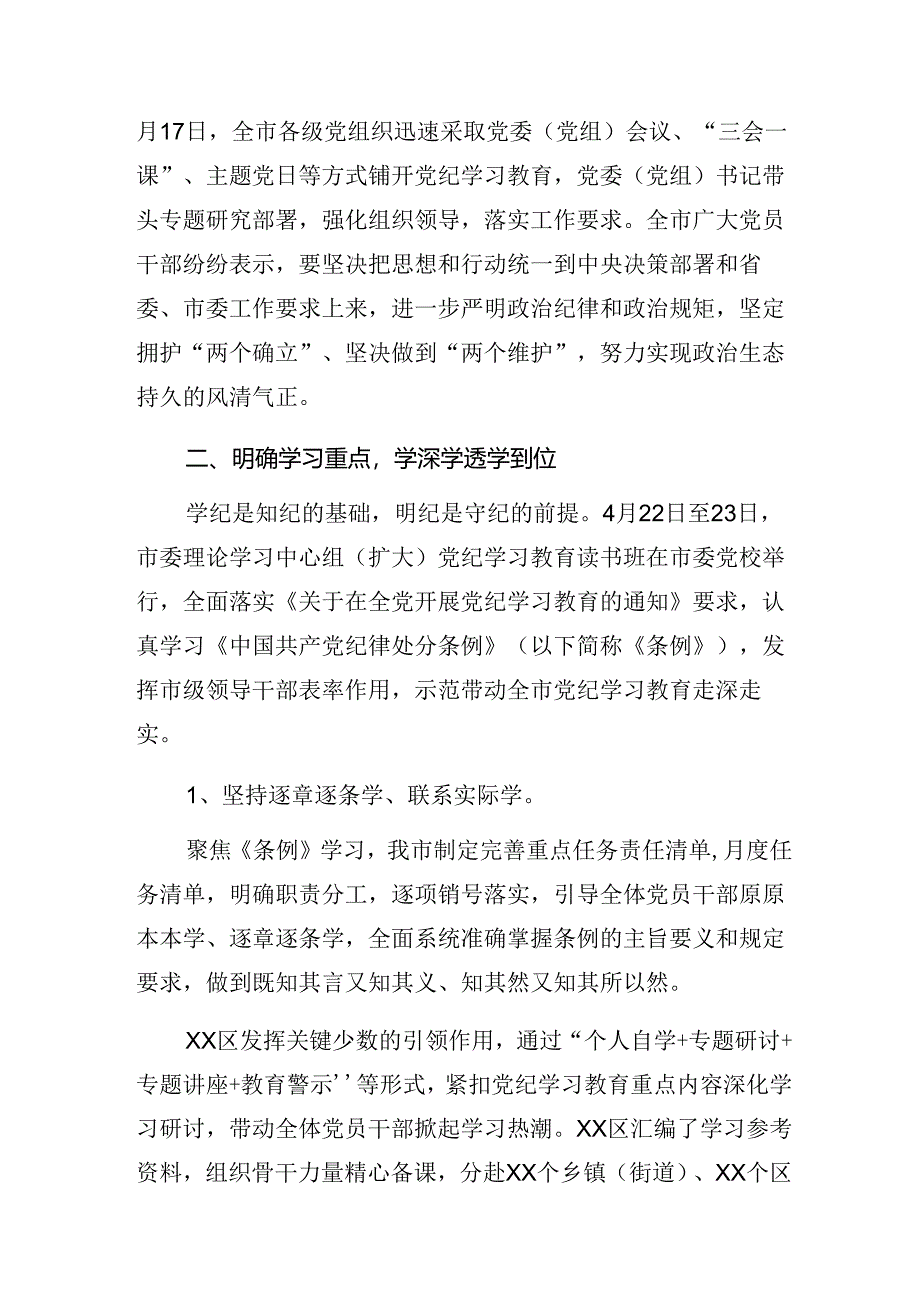 月17日，全市各级党组织迅速采取党委（党组）会议、“三会一课”、主题党日等方式铺开党纪学习教育，党委（党组）书记带头专题研究部署，强化组织领导，落实工作要求。全市广大党员干部纷纷表示，要坚决把思想和行动统一到中央决策部署和省委、市委工作要求上来，进一步严明政治纪律和政治规矩，坚定拥护“两个确立”、坚决做到“两个维护”，努力实现政治生态持久的风清气正。

二、明确学习重点，学深学透学到位

学纪是知纪的基础，明纪是守纪的前提。4月22日至23日，市委理论学习中心组（扩大）党纪学习教育读书班在市委党校举行，全面落实《关于在全党开展党纪学习教育的通知》要求，认真学习《中国共产党纪律处分条例》（以下简称《条例》），发挥市级领导干部表率作用，示范带动全市党纪学习教育走深走实。

1、坚持逐章逐条学、联系实际学。

聚焦《条例》学习，我市制定完善重点任务责任清单，月度任务清单，明确职责分工，逐项销号落实，引导全体党员干部原原本本学、逐章逐条学，全面系统准确掌握条例的主旨要义和规定要求，做到既知其言又知其义、知其然又知其所以然。

XX区发挥关键少数的引领作用，通过“个人自学+专题研讨+专题讲座+教育警示’’等形式，紧扣党纪学习教育重点内容深化学习研讨，带动全体党员干部掀起学习热潮。XX区汇编了学习参考资料，组织骨干力量精心备课，分赴XX个乡镇（街道）、XX个区